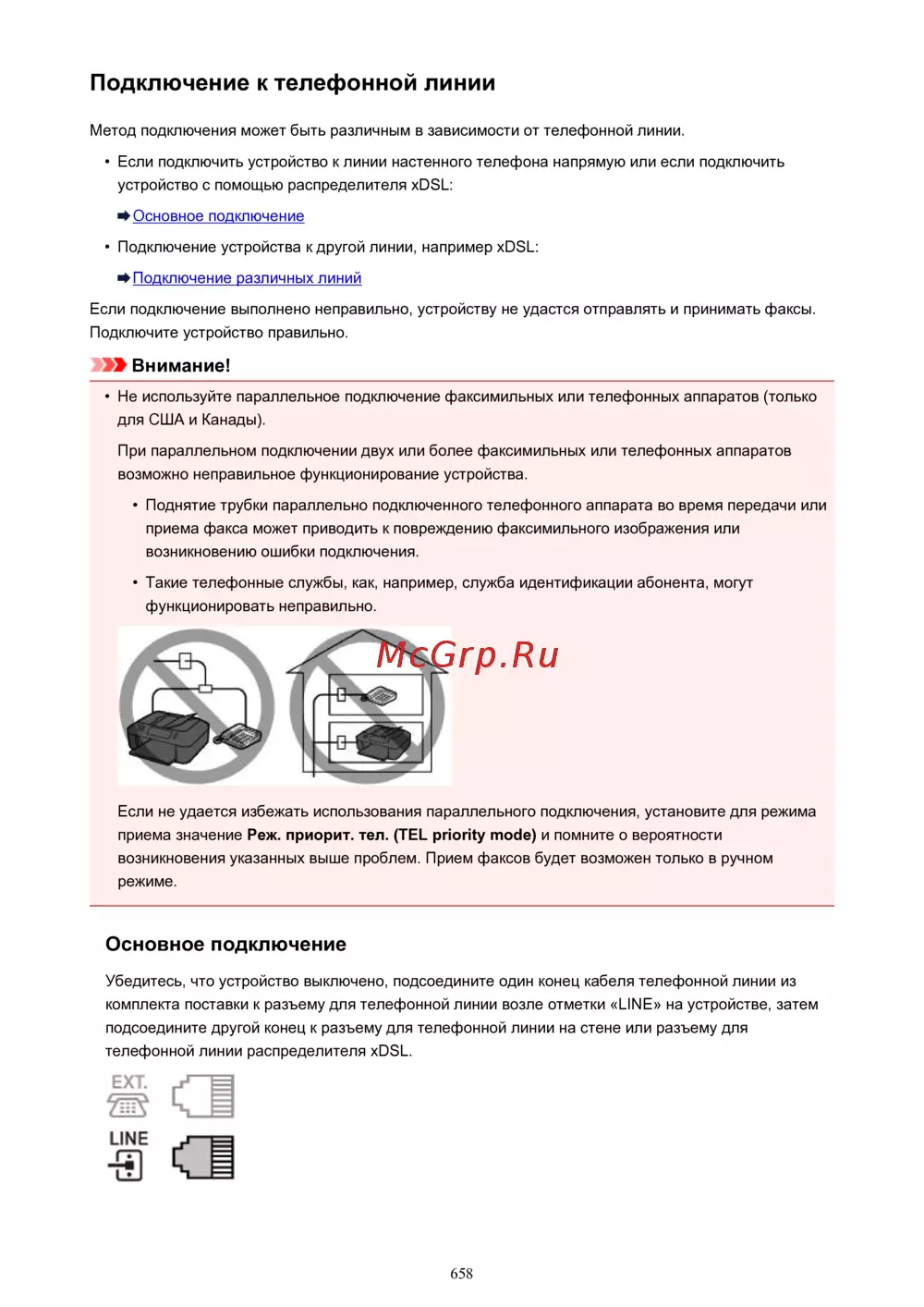 Подключение к телефонной линии

Метод подключения может быть различным в зависимости от телефонной линии.

• Если подключить устройство к линии настенного телефона напрямую или если подключить устройство с помощью распределителя xDSL:

Основное подключение

• Подключение устройства к другой линии, например xDSL:

Подключение различных линий

Если подключение выполнено неправильно, устройству не удастся отправлять и принимать факсы. Подключите устройство правильно.

Внимание!

• Не используйте параллельное подключение факсимильных или телефонных аппаратов (только для США и Канады).

При параллельном подключении двух или более факсимильных или телефонных аппаратов возможно неправильное функционирование устройства.

• Поднятие трубки параллельно подключенного телефонного аппарата во время передачи или приема факса может приводить к повреждению факсимильного изображения или возникновению ошибки подключения.

• Такие телефонные службы, как, например, служба идентификации абонента, могут функционировать неправильно.

McGrp.Ru

Если не удается избежать использования параллельного подключения, установите для режима приема значение Реж. приорит. тел. (TEL priority mode) и помните о вероятности возникновения указанных выше проблем. Прием факсов будет возможен только в ручном режиме.

Основное подключение

Убедитесь, что устройство выключено, подсоедините один конец кабеля телефонной линии из комплекта поставки к разъему для телефонной линии возле отметки «LINE» на устройстве, затем подсоедините другой конец к разъему для телефонной линии на стене или разъему для телефонной линии распределителя xDSL.

EXT.

LINE

658